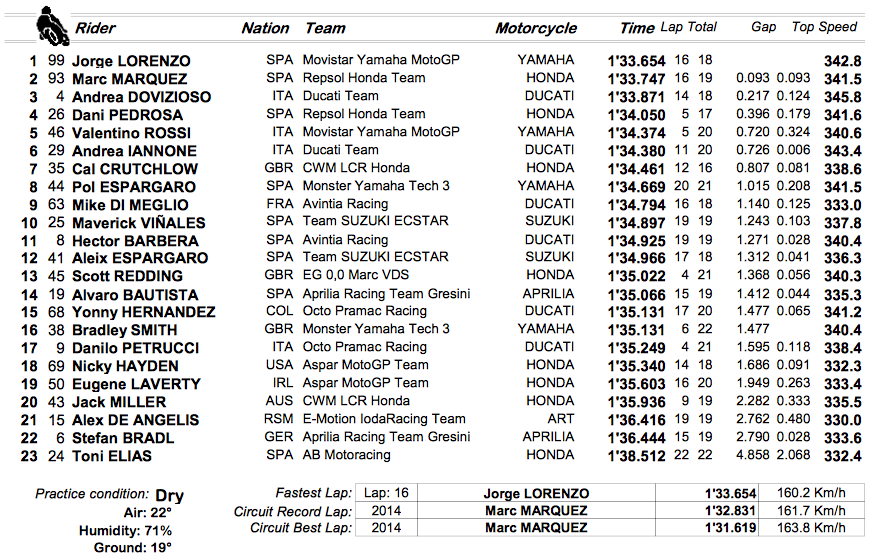 | | | Rider | Nation | Team | Motorcycle | Time | Lap | Total | Gap | | Top Speed |
|---|---|---|---|---|---|---|---|---|---|---|---|
| 1 | 99 | Jorge LORENZO | SPA | Movistar Yamaha MotoGP | YAMAHA | 1'33.654 | 16 | 18 | | | 342.8 |
| 2 | 93 | Marc MARQUEZ | SPA | Repsol Honda Team | HONDA | 1'33.747 | 16 | 19 | 0.093 | 0.093 | 341.5 |
| 3 | 4 | Andrea DOVIZIOSO | ITA | Ducati Team | DUCATI | 1'33.871 | 14 | 18 | 0.217 | 0.124 | 345.8 |
| 4 | 26 | Dani PEDROSA | SPA | Repsol Honda Team | HONDA | 1'34.050 | 5 | 17 | 0.396 | 0.179 | 341.6 |
| 5 | 46 | Valentino ROSSI | ITA | Movistar Yamaha MotoGP | YAMAHA | 1'34.374 | 5 | 20 | 0.720 | 0.324 | 340.6 |
| 6 | 29 | Andrea IANNONE | ITA | Ducati Team | DUCATI | 1'34.380 | 11 | 20 | 0.726 | 0.006 | 343.4 |
| 7 | 35 | Cal CRUTCHLOW | GBR | CWM LCR Honda | HONDA | 1'34.461 | 12 | 16 | 0.807 | 0.081 | 338.6 |
| 8 | 44 | Pol ESPARGARO | SPA | Monster Yamaha Tech 3 | YAMAHA | 1'34.669 | 20 | 21 | 1.015 | 0.208 | 341.5 |
| 9 | 63 | Mike DI MEGLIO | FRA | Avintia Racing | DUCATI | 1'34.794 | 16 | 18 | 1.140 | 0.125 | 333.0 |
| 10 | 25 | Maverick VIÑALES | SPA | Team SUZUKI ECSTAR | SUZUKI | 1'34.897 | 19 | 19 | 1.243 | 0.103 | 337.8 |
| 11 | 8 | Hector BARBERA | SPA | Avintia Racing | DUCATI | 1'34.925 | 19 | 19 | 1.271 | 0.028 | 340.4 |
| 12 | 41 | Aleix ESPARGARO | SPA | Team SUZUKI ECSTAR | SUZUKI | 1'34.966 | 17 | 18 | 1.312 | 0.041 | 336.3 |
| 13 | 45 | Scott REDDING | GBR | EG 0,0 Marc VDS | HONDA | 1'35.022 | 4 | 21 | 1.368 | 0.056 | 340.3 |
| 14 | 19 | Alvaro BAUTISTA | SPA | Aprilia Racing Team Gresini | APRILIA | 1'35.066 | 15 | 19 | 1.412 | 0.044 | 335.3 |
| 15 | 68 | Yonny HERNANDEZ | COL | Octo Pramac Racing | DUCATI | 1'35.131 | 17 | 20 | 1.477 | 0.065 | 341.2 |
| 16 | 38 | Bradley SMITH | GBR | Monster Yamaha Tech 3 | YAMAHA | 1'35.131 | 6 | 22 | 1.477 | | 340.4 |
| 17 | 9 | Danilo PETRUCCI | ITA | Octo Pramac Racing | DUCATI | 1'35.249 | 4 | 21 | 1.595 | 0.118 | 338.4 |
| 18 | 69 | Nicky HAYDEN | USA | Aspar MotoGP Team | HONDA | 1'35.340 | 14 | 18 | 1.686 | 0.091 | 332.3 |
| 19 | 50 | Eugene LAVERTY | IRL | Aspar MotoGP Team | HONDA | 1'35.603 | 16 | 20 | 1.949 | 0.263 | 333.4 |
| 20 | 43 | Jack MILLER | AUS | CWM LCR Honda | HONDA | 1'35.936 | 9 | 19 | 2.282 | 0.333 | 335.5 |
| 21 | 15 | Alex DE ANGELIS | RSM | E-Motion IodaRacing Team | ART | 1'36.416 | 19 | 19 | 2.762 | 0.480 | 330.0 |
| 22 | 6 | Stefan BRADL | GER | Aprilia Racing Team Gresini | APRILIA | 1'36.444 | 15 | 19 | 2.790 | 0.028 | 333.6 |
| 23 | 24 | Toni ELIAS | SPA | AB Motoracing | HONDA | 1'38.512 | 22 | 22 | 4.858 | 2.068 | 332.4 |

Practice condition: Dry
Air: 22°
Humidity: 71%
Ground: 19°

| | | | | |
|---|---|---|---|---|
| Fastest Lap: | Lap: 16 | Jorge LORENZO | 1'33.654 | 160.2 Km/h |
| Circuit Record Lap: | 2014 | Marc MARQUEZ | 1'32.831 | 161.7 Km/h |
| Circuit Best Lap: | 2014 | Marc MARQUEZ | 1'31.619 | 163.8 Km/h |